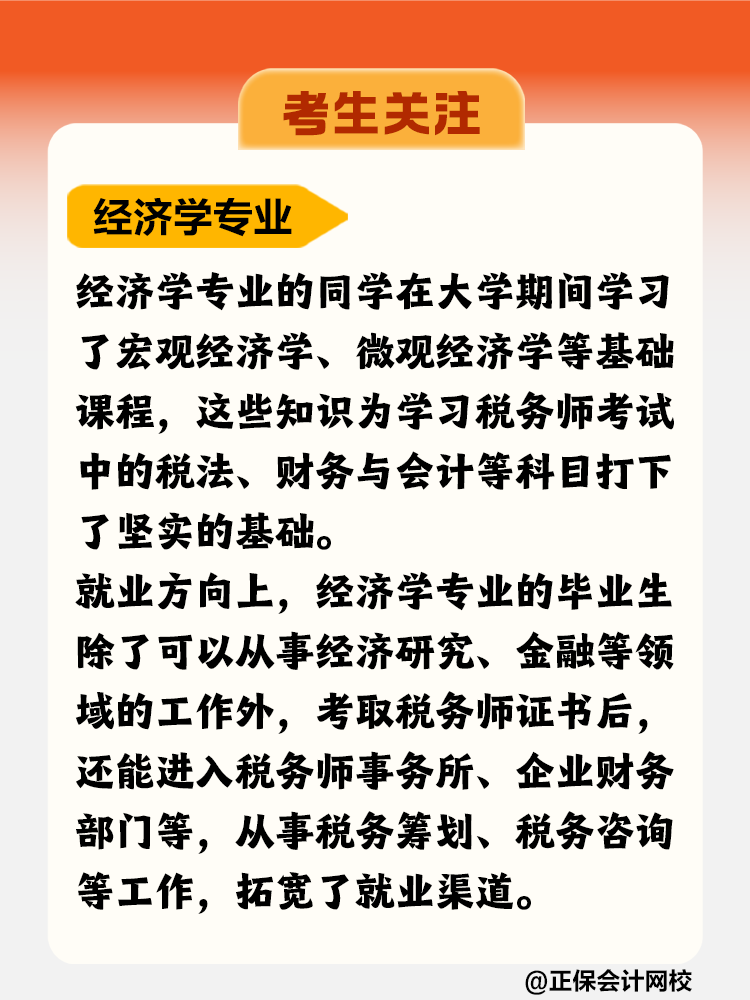 考生关注

经济学专业

经济学专业的同学在大学期间学习了宏观经济学、微观经济学等基础课程，这些知识为学习税务师考试中的税法、财务与会计等科目打下了坚实的基础。

就业方向上，经济学专业的毕业生除了可以从事经济研究、金融等领域的工作外，考取税务师证书后，还能进入税务师事务所、企业财务部门等，从事税务筹划、税务咨询等工作，拓宽了就业渠道。

@正保会计网校